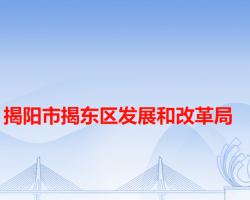 揭阳市揭东区发展和改革局